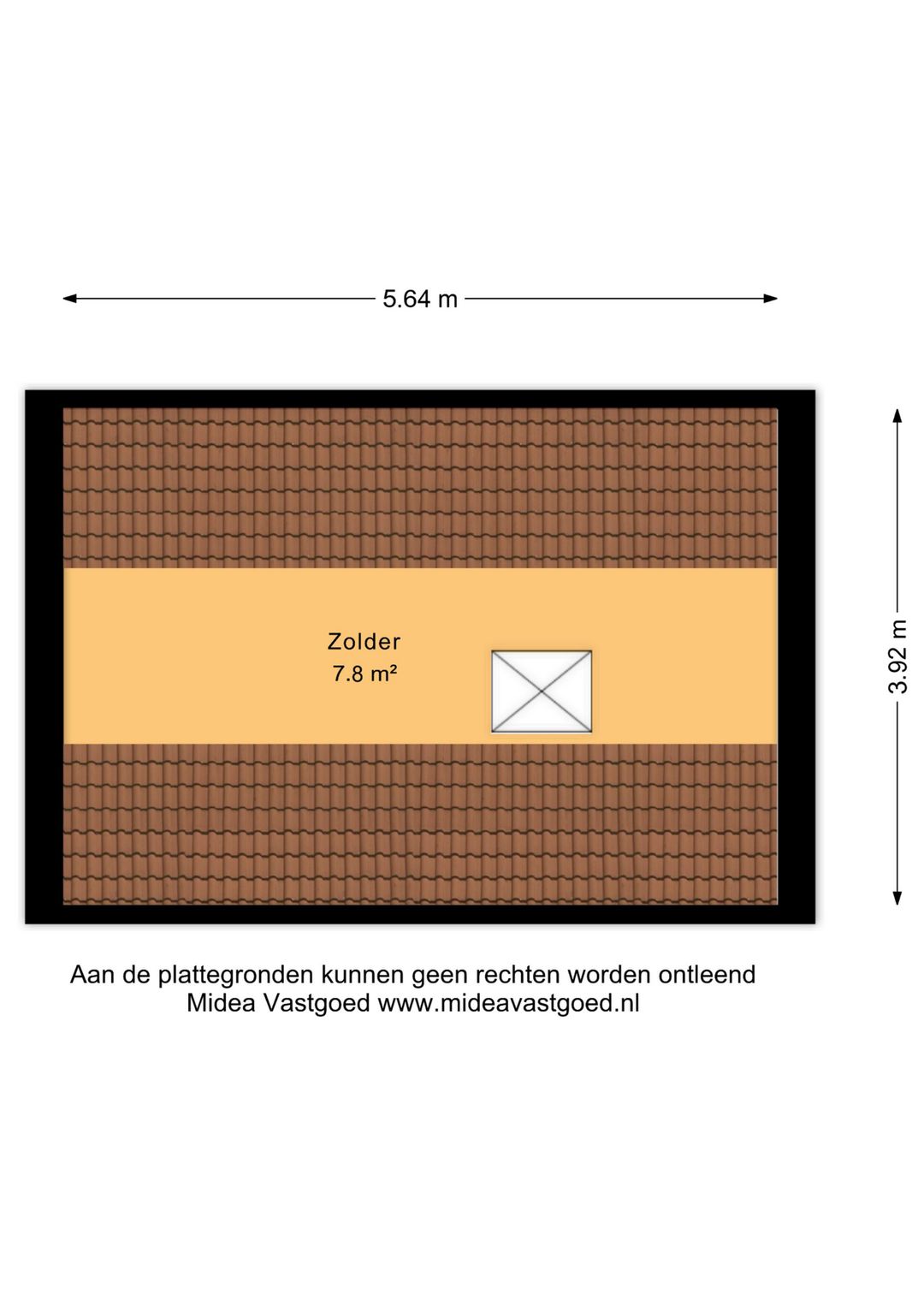 5.64 m

3.92 m

Zolder
7.8 m²

Aan de plattegronden kunnen geen rechten worden ontleend
Midea Vastgoed www.mideavastgoed.nl